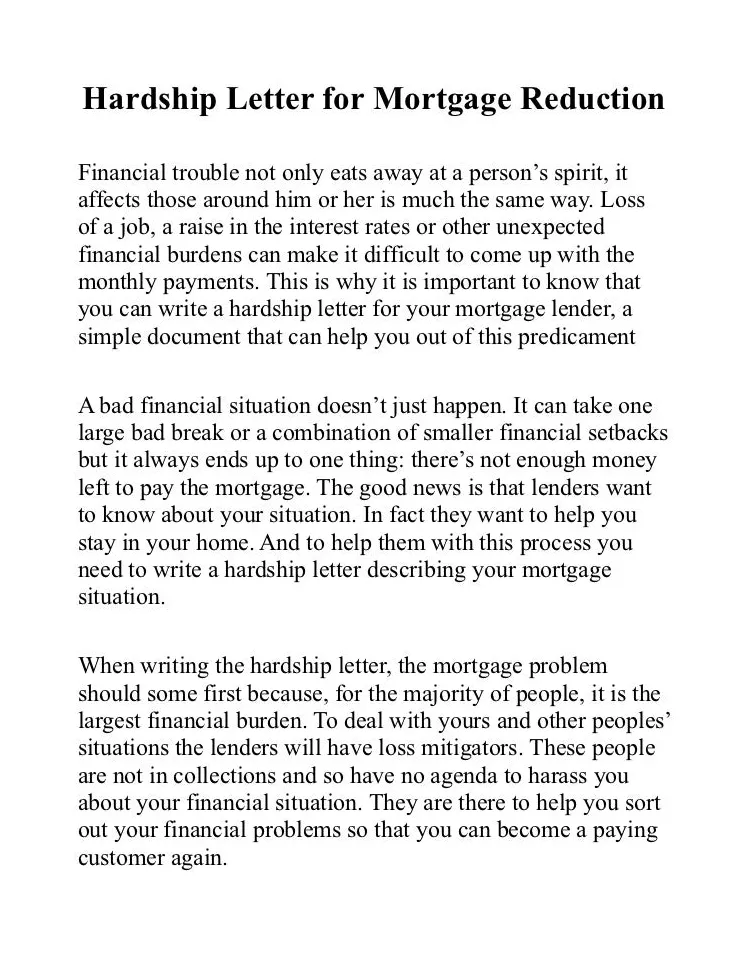 Hardship Letter for Mortgage Reduction

Financial trouble not only eats away at a person’s spirit, it affects those around him or her is much the same way. Loss of a job, a raise in the interest rates or other unexpected financial burdens can make it difficult to come up with the monthly payments. This is why it is important to know that you can write a hardship letter for your mortgage lender, a simple document that can help you out of this predicament

A bad financial situation doesn’t just happen. It can take one large bad break or a combination of smaller financial setbacks but it always ends up to one thing: there’s not enough money left to pay the mortgage. The good news is that lenders want to know about your situation. In fact they want to help you stay in your home. And to help them with this process you need to write a hardship letter describing your mortgage situation.

When writing the hardship letter, the mortgage problem should some first because, for the majority of people, it is the largest financial burden. To deal with yours and other peoples’ situations the lenders will have loss mitigators. These people are not in collections and so have no agenda to harass you about your financial situation. They are there to help you sort out your financial problems so that you can become a paying customer again.